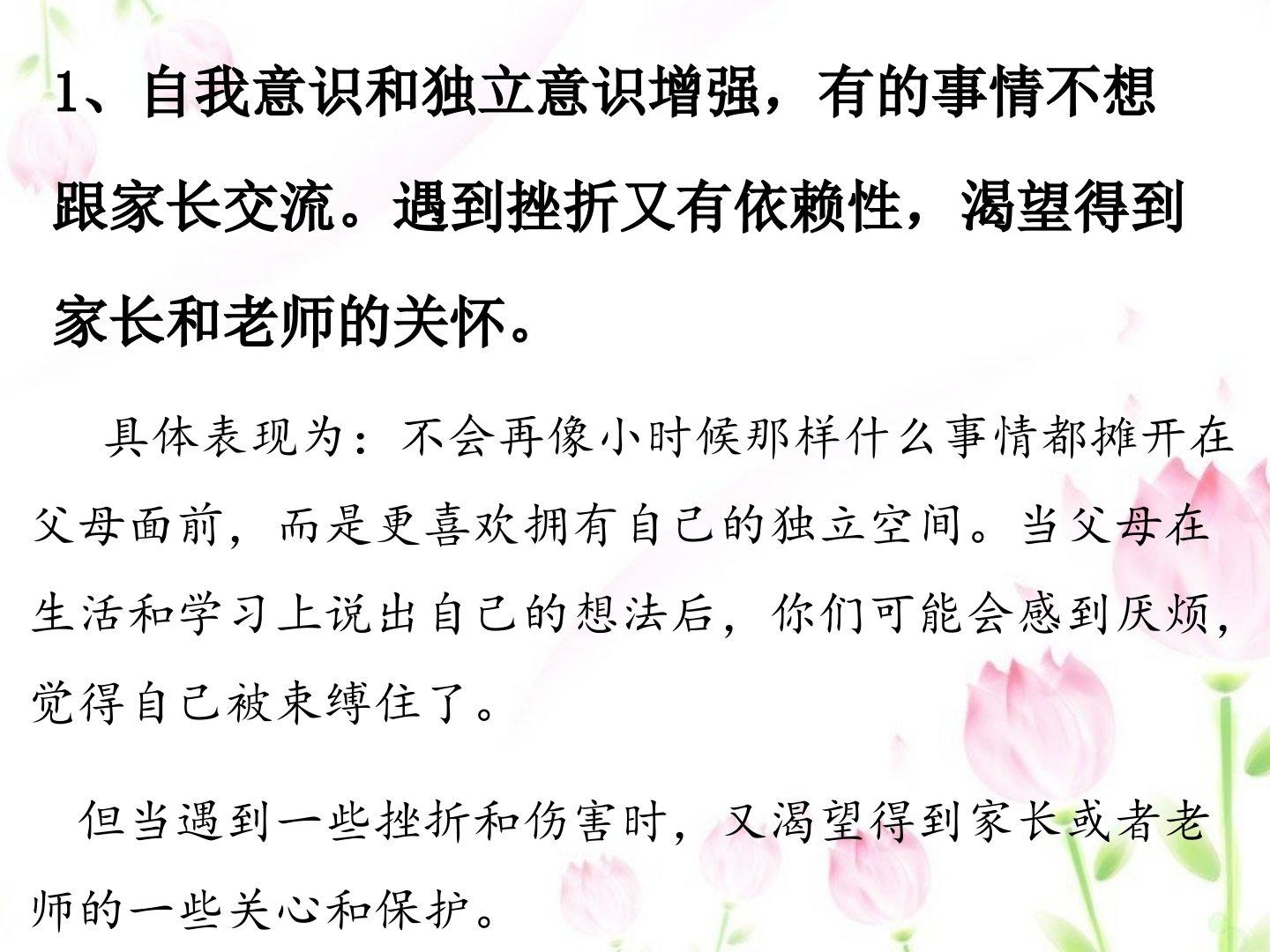 1、自我意识和独立意识增强，有的事情不想跟家长交流。遇到挫折又有依赖性，渴望得到家长和老师的关怀。

具体表现为：不会再像小时候那样什么事情都摊开在父母面前，而是更喜欢拥有自己的独立空间。当父母在生活和学习上说出自己的想法后，你们可能会感到厌烦，觉得自己被束缚住了。

但当遇到一些挫折和伤害时，又渴望得到家长或者老师的一些关心和保护。